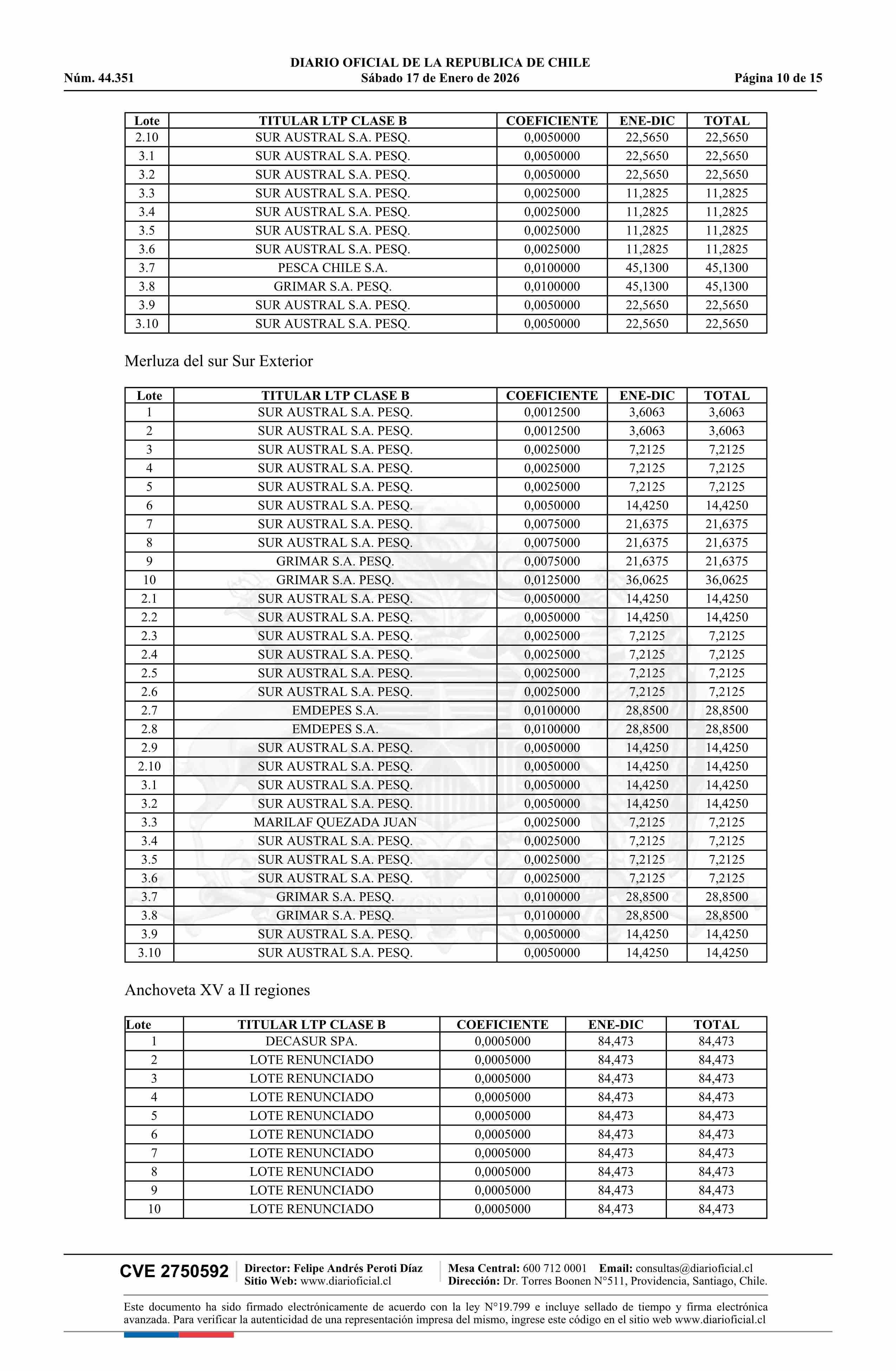 DIARIO OFICIAL DE LA REPUBLICA DE CHILE
Núm. 44.351 Sábado 17 de Enero de 2026 Página 10 de 15

| Lote | TITULAR LTP CLASE B | COEFICIENTE | ENE-DIC | TOTAL |
|---|---|---|---|---|
| 2.10 | SUR AUSTRAL S.A. PESQ. | 0,0050000 | 22,5650 | 22,5650 |
| 3.1 | SUR AUSTRAL S.A. PESQ. | 0,0050000 | 22,5650 | 22,5650 |
| 3.2 | SUR AUSTRAL S.A. PESQ. | 0,0050000 | 22,5650 | 22,5650 |
| 3.3 | SUR AUSTRAL S.A. PESQ. | 0,0025000 | 11,2825 | 11,2825 |
| 3.4 | SUR AUSTRAL S.A. PESQ. | 0,0025000 | 11,2825 | 11,2825 |
| 3.5 | SUR AUSTRAL S.A. PESQ. | 0,0025000 | 11,2825 | 11,2825 |
| 3.6 | SUR AUSTRAL S.A. PESQ. | 0,0025000 | 11,2825 | 11,2825 |
| 3.7 | PESCA CHILE S.A. | 0,0100000 | 45,1300 | 45,1300 |
| 3.8 | GRIMAR S.A. PESQ. | 0,0100000 | 45,1300 | 45,1300 |
| 3.9 | SUR AUSTRAL S.A. PESQ. | 0,0050000 | 22,5650 | 22,5650 |
| 3.10 | SUR AUSTRAL S.A. PESQ. | 0,0050000 | 22,5650 | 22,5650 |

Merluza del sur Sur Exterior

| Lote | TITULAR LTP CLASE B | COEFICIENTE | ENE-DIC | TOTAL |
|---|---|---|---|---|
| 1 | SUR AUSTRAL S.A. PESQ. | 0,0012500 | 3,6063 | 3,6063 |
| 2 | SUR AUSTRAL S.A. PESQ. | 0,0012500 | 3,6063 | 3,6063 |
| 3 | SUR AUSTRAL S.A. PESQ. | 0,0025000 | 7,2125 | 7,2125 |
| 4 | SUR AUSTRAL S.A. PESQ. | 0,0025000 | 7,2125 | 7,2125 |
| 5 | SUR AUSTRAL S.A. PESQ. | 0,0025000 | 7,2125 | 7,2125 |
| 6 | SUR AUSTRAL S.A. PESQ. | 0,0050000 | 14,4250 | 14,4250 |
| 7 | SUR AUSTRAL S.A. PESQ. | 0,0075000 | 21,6375 | 21,6375 |
| 8 | SUR AUSTRAL S.A. PESQ. | 0,0075000 | 21,6375 | 21,6375 |
| 9 | GRIMAR S.A. PESQ. | 0,0075000 | 21,6375 | 21,6375 |
| 10 | GRIMAR S.A. PESQ. | 0,0125000 | 36,0625 | 36,0625 |
| 2.1 | SUR AUSTRAL S.A. PESQ. | 0,0050000 | 14,4250 | 14,4250 |
| 2.2 | SUR AUSTRAL S.A. PESQ. | 0,0050000 | 14,4250 | 14,4250 |
| 2.3 | SUR AUSTRAL S.A. PESQ. | 0,0025000 | 7,2125 | 7,2125 |
| 2.4 | SUR AUSTRAL S.A. PESQ. | 0,0025000 | 7,2125 | 7,2125 |
| 2.5 | SUR AUSTRAL S.A. PESQ. | 0,0025000 | 7,2125 | 7,2125 |
| 2.6 | SUR AUSTRAL S.A. PESQ. | 0,0025000 | 7,2125 | 7,2125 |
| 2.7 | EMDEPES S.A. | 0,0100000 | 28,8500 | 28,8500 |
| 2.8 | EMDEPES S.A. | 0,0100000 | 28,8500 | 28,8500 |
| 2.9 | SUR AUSTRAL S.A. PESQ. | 0,0050000 | 14,4250 | 14,4250 |
| 2.10 | SUR AUSTRAL S.A. PESQ. | 0,0050000 | 14,4250 | 14,4250 |
| 3.1 | SUR AUSTRAL S.A. PESQ. | 0,0050000 | 14,4250 | 14,4250 |
| 3.2 | SUR AUSTRAL S.A. PESQ. | 0,0050000 | 14,4250 | 14,4250 |
| 3.3 | MARILAF QUEZADA JUAN | 0,0025000 | 7,2125 | 7,2125 |
| 3.4 | SUR AUSTRAL S.A. PESQ. | 0,0025000 | 7,2125 | 7,2125 |
| 3.5 | SUR AUSTRAL S.A. PESQ. | 0,0025000 | 7,2125 | 7,2125 |
| 3.6 | SUR AUSTRAL S.A. PESQ. | 0,0025000 | 7,2125 | 7,2125 |
| 3.7 | GRIMAR S.A. PESQ. | 0,0100000 | 28,8500 | 28,8500 |
| 3.8 | GRIMAR S.A. PESQ. | 0,0100000 | 28,8500 | 28,8500 |
| 3.9 | SUR AUSTRAL S.A. PESQ. | 0,0050000 | 14,4250 | 14,4250 |
| 3.10 | SUR AUSTRAL S.A. PESQ. | 0,0050000 | 14,4250 | 14,4250 |

Anchoveta XV a II regiones

| Lote | TITULAR LTP CLASE B | COEFICIENTE | ENE-DIC | TOTAL |
|---|---|---|---|---|
| 1 | DECASUR SPA. | 0,0005000 | 84,473 | 84,473 |
| 2 | LOTE RENUNCIADO | 0,0005000 | 84,473 | 84,473 |
| 3 | LOTE RENUNCIADO | 0,0005000 | 84,473 | 84,473 |
| 4 | LOTE RENUNCIADO | 0,0005000 | 84,473 | 84,473 |
| 5 | LOTE RENUNCIADO | 0,0005000 | 84,473 | 84,473 |
| 6 | LOTE RENUNCIADO | 0,0005000 | 84,473 | 84,473 |
| 7 | LOTE RENUNCIADO | 0,0005000 | 84,473 | 84,473 |
| 8 | LOTE RENUNCIADO | 0,0005000 | 84,473 | 84,473 |
| 9 | LOTE RENUNCIADO | 0,0005000 | 84,473 | 84,473 |
| 10 | LOTE RENUNCIADO | 0,0005000 | 84,473 | 84,473 |

CVE 2750592 Director: Felipe Andrés Peroti Díaz Sitio Web: www.diarioficial.cl Mesa Central: 600 712 0001 Email: consultas@diarioficial.cl Dirección: Dr. Torres Boonen N°511, Providencia, Santiago, Chile.

Este documento ha sido firmado electrónicamente de acuerdo con la ley N°19.799 e incluye sellado de tiempo y firma electrónica avanzada. Para verificar la autenticidad de una representación impresa del mismo, ingrese este código en el sitio web www.diarioficial.cl